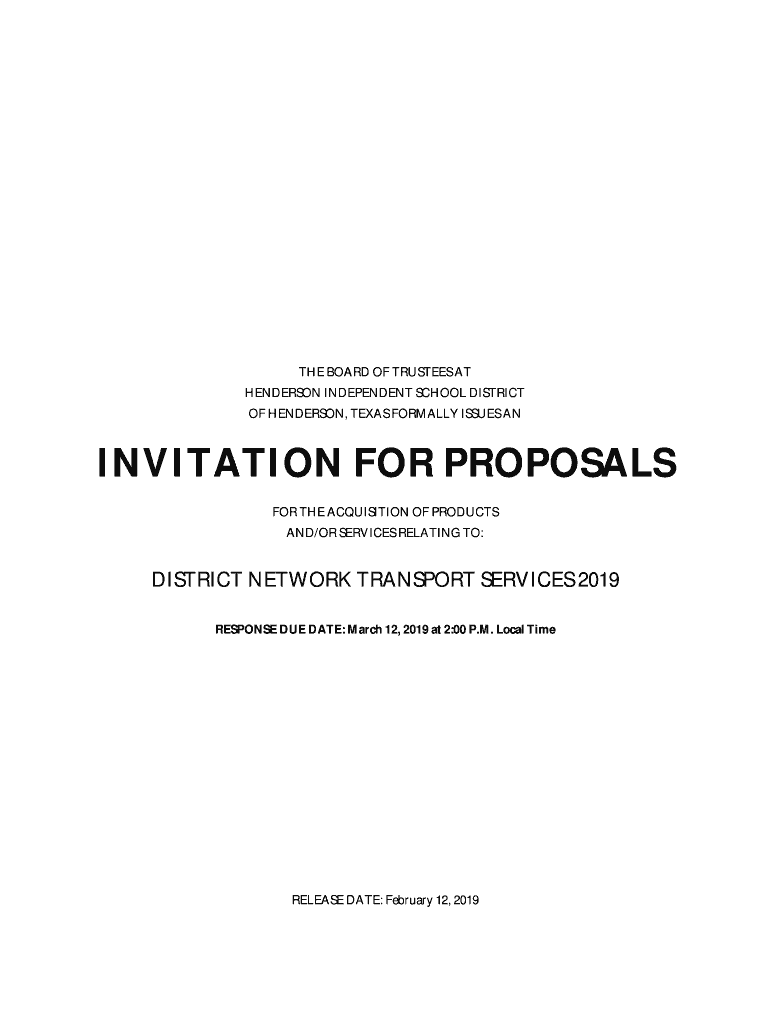 THE BOARD OF TRUSTEES AT
HENDERSON INDEPENDENT SCHOOL DISTRICT
OF HENDERSON, TEXAS FORMALLY ISSUES AN

INVITATION FOR PROPOSALS

FOR THE ACQUISITION OF PRODUCTS
AND/OR SERVICES RELATING TO:

DISTRICT NETWORK TRANSPORT SERVICES 2019

RESPONSE DUE DATE: March 12, 2019 at 2:00 P.M. Local Time

RELEASE DATE: February 12, 2019